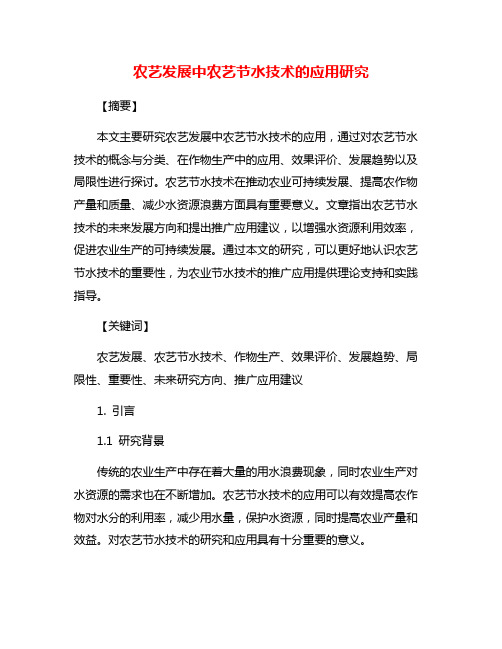 农艺发展中农艺节水技术的应用研究

【摘要】

本文主要研究农艺发展中农艺节水技术的应用，通过对农艺节水技术的概念与分类、在作物生产中的应用、效果评价、发展趋势以及局限性进行探讨。农艺节水技术在推动农业可持续发展、提高农作物产量和质量、减少水资源浪费方面具有重要意义。文章指出农艺节水技术的未来发展方向和提出推广应用建议，以增强水资源利用效率，促进农业生产的可持续发展。通过本文的研究，可以更好地认识农艺节水技术的重要性，为农业节水技术的推广应用提供理论支持和实践指导。

【关键词】

农艺发展、农艺节水技术、作物生产、效果评价、发展趋势、局限性、重要性、未来研究方向、推广应用建议

1. 引言

1.1 研究背景

传统的农业生产中存在着大量的用水浪费现象，同时农业生产对水资源的需求也在不断增加。农艺节水技术的应用可以有效提高农作物对水分的利用率，减少用水量，保护水资源，同时提高农业产量和效益。对农艺节水技术的研究和应用具有十分重要的意义。